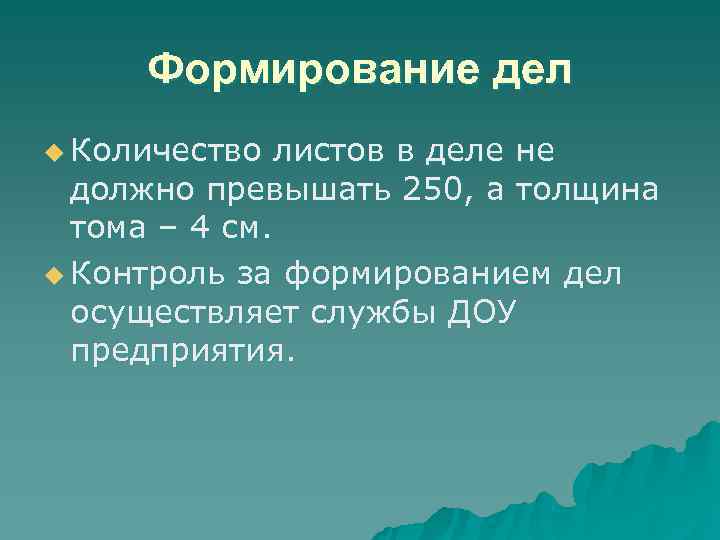 Формирование дел

Количество листов в деле не должно превышать 250, а толщина тома – 4 см.

Контроль за формированием дел осуществляет службы ДОУ предприятия.